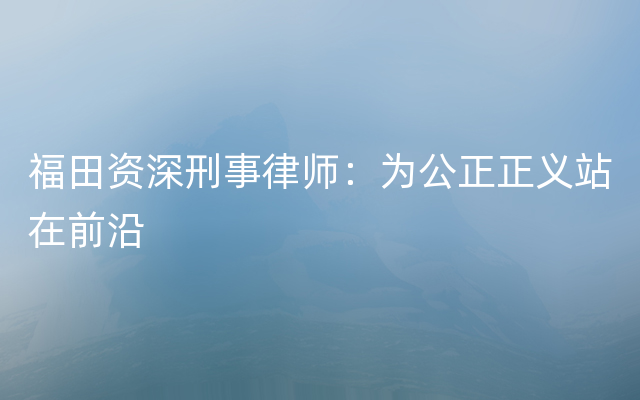 福田资深刑事律师：为公正正义站在前沿